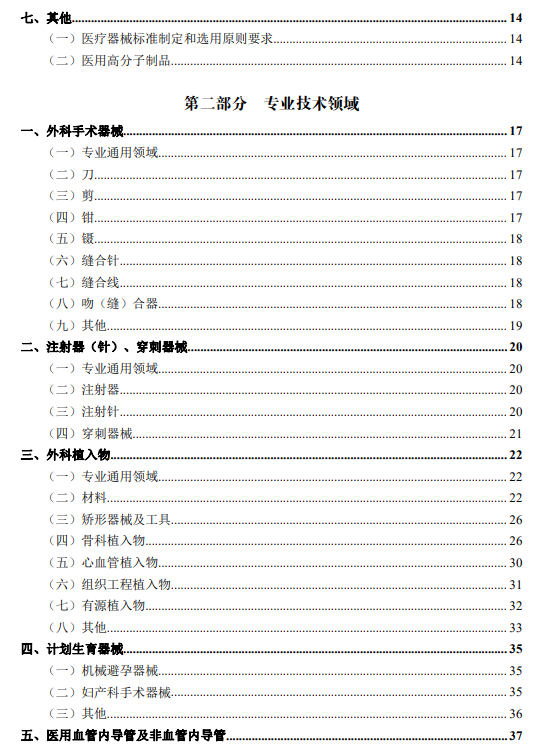 七、其他......14
（一）医疗器械标准制定和选用原则要求......14
（二）医用高分子制品......14

第二部分　专业技术领域

一、外科手术器械......17
（一）专业通用领域......17
（二）刀......17
（三）剪......17
（四）钳......17
（五）镊......18
（六）缝合针......18
（七）缝合线......18
（八）吻（缝）合器......18
（九）其他......19
二、注射器（针）、穿刺器械......20
（一）专业通用领域......20
（二）注射器......20
（三）注射针......20
（四）穿刺器械......21
三、外科植入物......22
（一）专业通用领域......22
（二）材料......22
（三）矫形器械及工具......26
（四）骨科植入物......26
（五）心血管植入物......30
（六）组织工程植入物......31
（七）有源植入物......32
（八）其他......33
四、计划生育器械......35
（一）机械避孕器械......35
（二）妇产科手术器械......35
（三）其他......36
五、医用血管内导管及非血管内导管......37